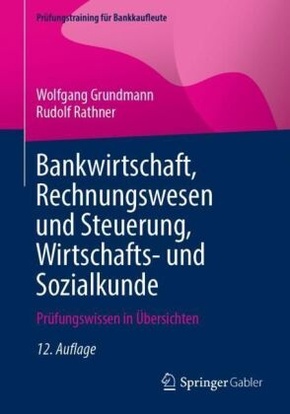 Prüfungstraining für Bankkaufleute

Wolfgang Grundmann
Rudolf Rathner

Bankwirtschaft, Rechnungswesen und Steuerung, Wirtschafts- und Sozialkunde

Prüfungswissen in Übersichten

12. Auflage

Springer Gabler